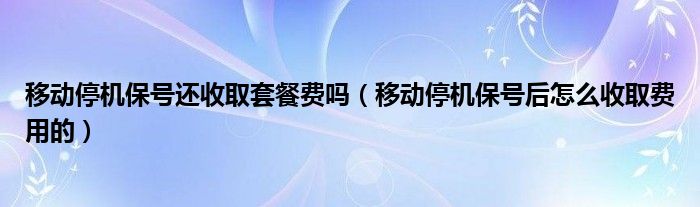 移动停机保号还收取套餐费吗（移动停机保号后怎么收取费用的）